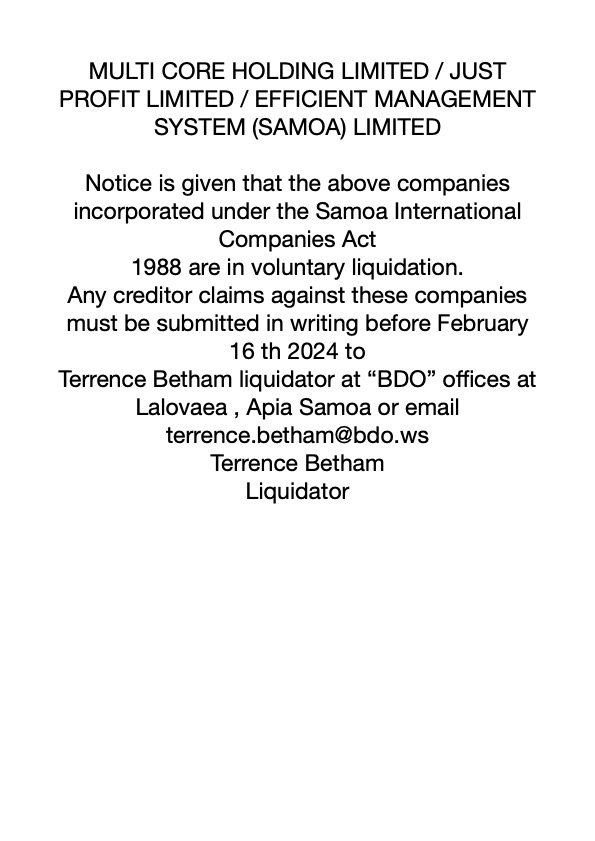 MULTI CORE HOLDING LIMITED / JUST PROFIT LIMITED / EFFICIENT MANAGEMENT SYSTEM (SAMOA) LIMITED

Notice is given that the above companies incorporated under the Samoa International Companies Act
1988 are in voluntary liquidation.
Any creditor claims against these companies must be submitted in writing before February 16 th 2024 to
Terrence Betham liquidator at “BDO” offices at Lalovaea , Apia Samoa or email terrence.betham@bdo.ws
Terrence Betham
Liquidator